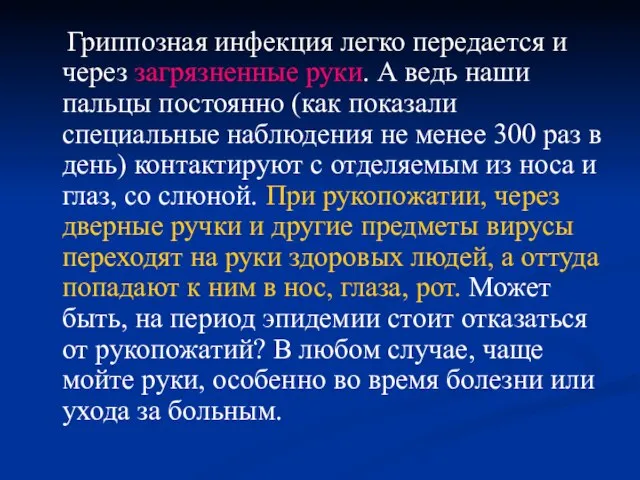 Гриппозная инфекция легко передается и через загрязненные руки. А ведь наши пальцы постоянно (как показали специальные наблюдения не менее 300 раз в день) контактируют с отделяемым из носа и глаз, со слюной. При рукопожатии, через дверные ручки и другие предметы вирусы переходят на руки здоровых людей, а оттуда попадают к ним в нос, глаза, рот. Может быть, на период эпидемии стоит отказаться от рукопожатий? В любом случае, чаще мойте руки, особенно во время болезни или ухода за больным.